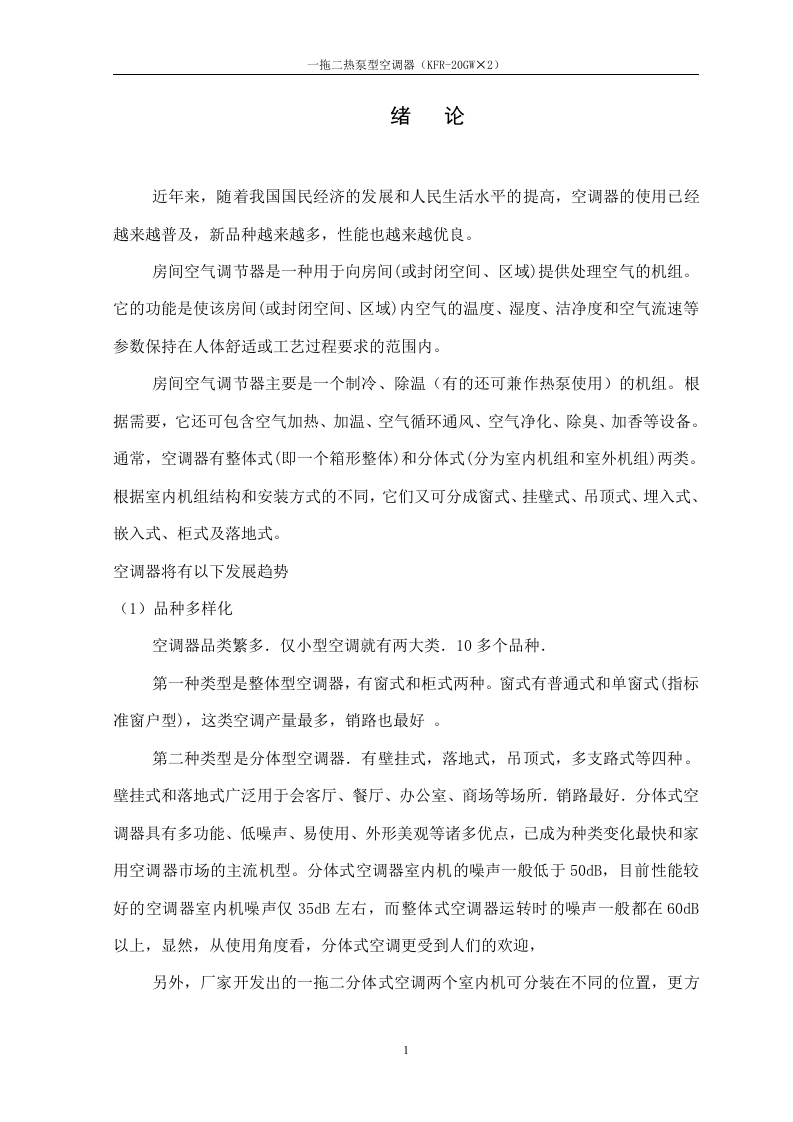 一拖二热泵型空调器（KFR-20GW×2）

绪 论

近年来，随着我国国民经济的发展和人民生活水平的提高，空调器的使用已经越来越普及，新品种越来越多，性能也越来越优良。

房间空气调节器是一种用于向房间(或封闭空间、区域)提供处理空气的机组。它的功能是使该房间(或封闭空间、区域)内空气的温度、湿度、洁净度和空气流速等参数保持在人体舒适或工艺过程要求的范围内。

房间空气调节器主要是一个制冷、除温（有的还可兼作热泵使用）的机组。根据需要，它还可包含空气加热、加温、空气循环通风、空气净化、除臭、加香等设备。通常，空调器有整体式(即一个箱形整体)和分体式(分为室内机组和室外机组)两类。根据室内机组结构和安装方式的不同，它们又可分成窗式、挂壁式、吊顶式、埋入式、嵌入式、柜式及落地式。

空调器将有以下发展趋势

（1）品种多样化

空调器品类繁多．仅小型空调就有两大类．10 多个品种．

第一种类型是整体型空调器，有窗式和柜式两种。窗式有普通式和单窗式(指标准窗户型)，这类空调产量最多，销路也最好 。

第二种类型是分体型空调器．有壁挂式，落地式，吊顶式，多支路式等四种。壁挂式和落地式广泛用于会客厅、餐厅、办公室、商场等场所．销路最好．分体式空调器具有多功能、低噪声、易使用、外形美观等诸多优点，已成为种类变化最快和家用空调器市场的主流机型。分体式空调器室内机的噪声一般低于 50dB，目前性能较好的空调器室内机噪声仅 35dB 左右，而整体式空调器运转时的噪声一般都在 60dB 以上，显然，从使用角度看，分体式空调更受到人们的欢迎，

另外，厂家开发出的一拖二分体式空调两个室内机可分装在不同的位置，更方

1